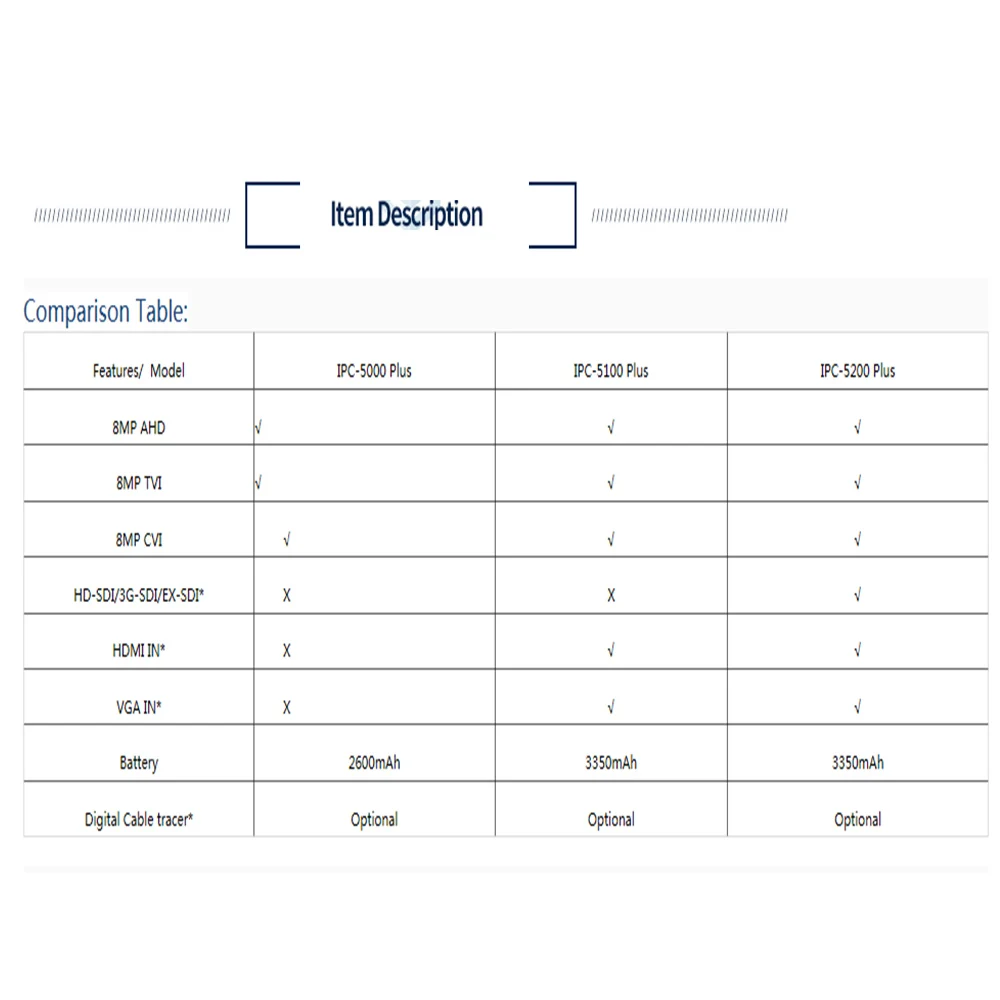 Item Description

Comparison Table:

| Features/ Model | IPC-5000 Plus | IPC-5100 Plus | IPC-5200 Plus |
|---|---|---|---|
| 8MP AHD | √ | √ | √ |
| 8MP TVI | √ | √ | √ |
| 8MP CVI | √ | √ | √ |
| HD-SDI/3G-SDI/EX-SDI* | X | X | √ |
| HDMI IN* | X | √ | √ |
| VGA IN* | X | √ | √ |
| Battery | 2600mAh | 3350mAh | 3350mAh |
| Digital Cable tracer* | Optional | Optional | Optional |